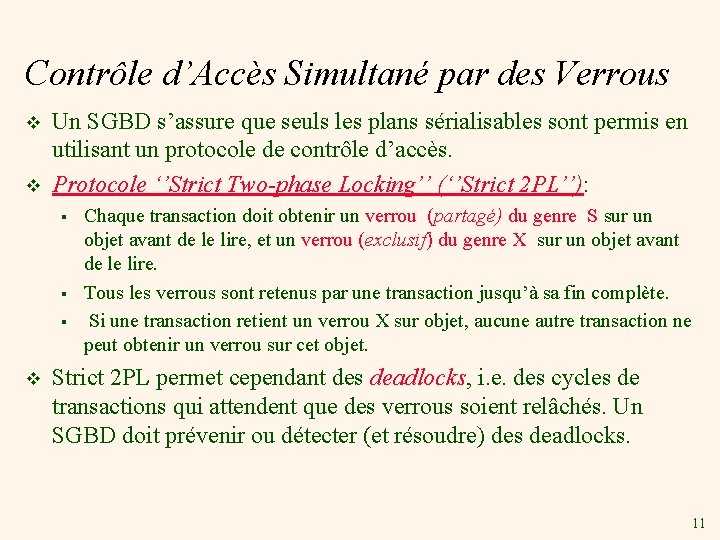 Contrôle d'Accès Simultané par des Verrous

❖ Un SGBD s'assure que seuls les plans sérialisables sont permis en utilisant un protocole de contrôle d'accès.

❖ Protocole ''Strict Two-phase Locking'' (''Strict 2PL''):

▪ Chaque transaction doit obtenir un verrou (partagé) du genre S sur un objet avant de le lire, et un verrou (exclusif) du genre X sur un objet avant de le lire.

▪ Tous les verrous sont retenus par une transaction jusqu'à sa fin complète.

▪ Si une transaction retient un verrou X sur objet, aucune autre transaction ne peut obtenir un verrou sur cet objet.

❖ Strict 2PL permet cependant des deadlocks, i.e. des cycles de transactions qui attendent que des verrous soient relâchés. Un SGBD doit prévenir ou détecter (et résoudre) des deadlocks.

11